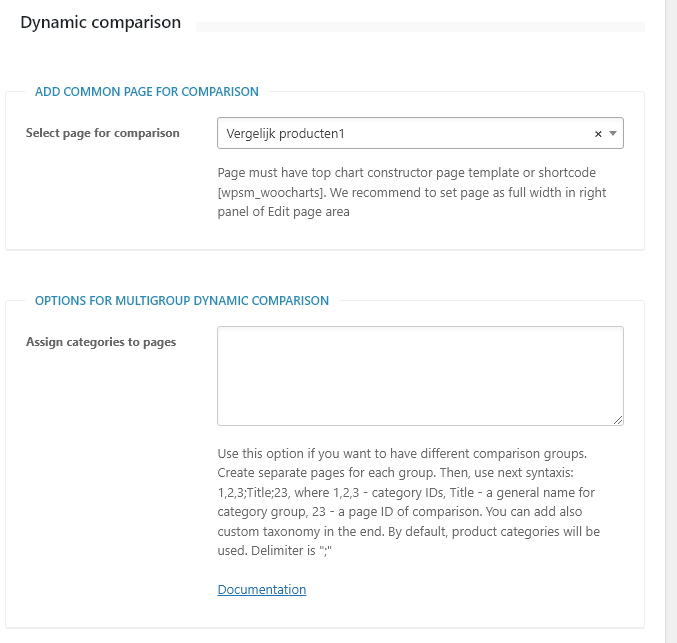 Dynamic comparison

ADD COMMON PAGE FOR COMPARISON

Select page for comparison

Vergelijk producten1 ×

Page must have top chart constructor page template or shortcode [wpsm_woocharts]. We recommend to set page as full width in right panel of Edit page area

OPTIONS FOR MULTIGROUP DYNAMIC COMPARISON

Assign categories to pages

Use this option if you want to have different comparison groups. Create separate pages for each group. Then, use next syntaxis: 1,2,3;Title;23, where 1,2,3 - category IDs, Title - a general name for category group, 23 - a page ID of comparison. You can add also custom taxonomy in the end. By default, product categories will be used. Delimiter is ";"

Documentation